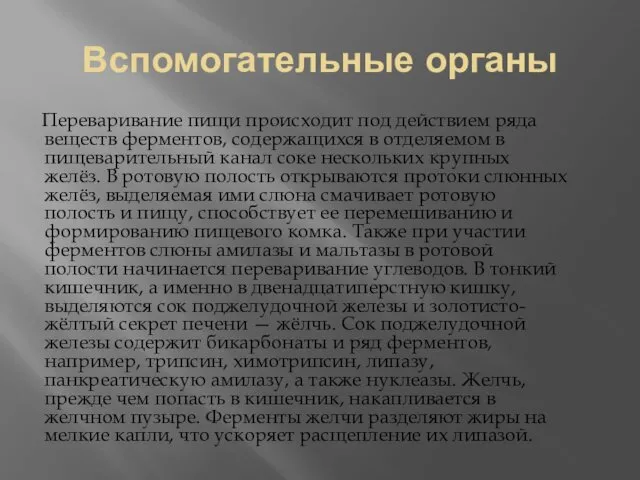 Вспомогательные органы

Переваривание пищи происходит под действием ряда веществ ферментов, содержащихся в отделяемом в пищеварительный канал соке нескольких крупных желёз. В ротовую полость открываются протоки слюнных желёз, выделяемая ими слюна смачивает ротовую полость и пищу, способствует ее перемешиванию и формированию пищевого комка. Также при участии ферментов слюны амилазы и мальтазы в ротовой полости начинается переваривание углеводов. В тонкий кишечник, а именно в двенадцатиперстную кишку, выделяются сок поджелудочной железы и золотисто-жёлтый секрет печени — жёлчь. Сок поджелудочной железы содержит бикарбонаты и ряд ферментов, например, трипсин, химотрипсин, липазу, панкреатическую амилазу, а также нуклеазы. Желчь, прежде чем попасть в кишечник, накапливается в желчном пузыре. Ферменты желчи разделяют жиры на мелкие капли, что ускоряет расщепление их липазой.